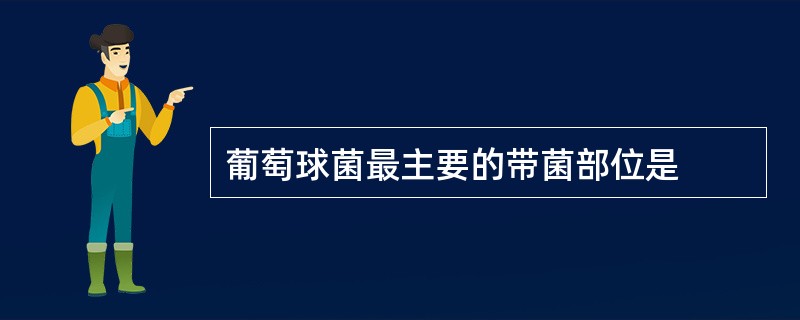 葡萄球菌最主要的带菌部位是